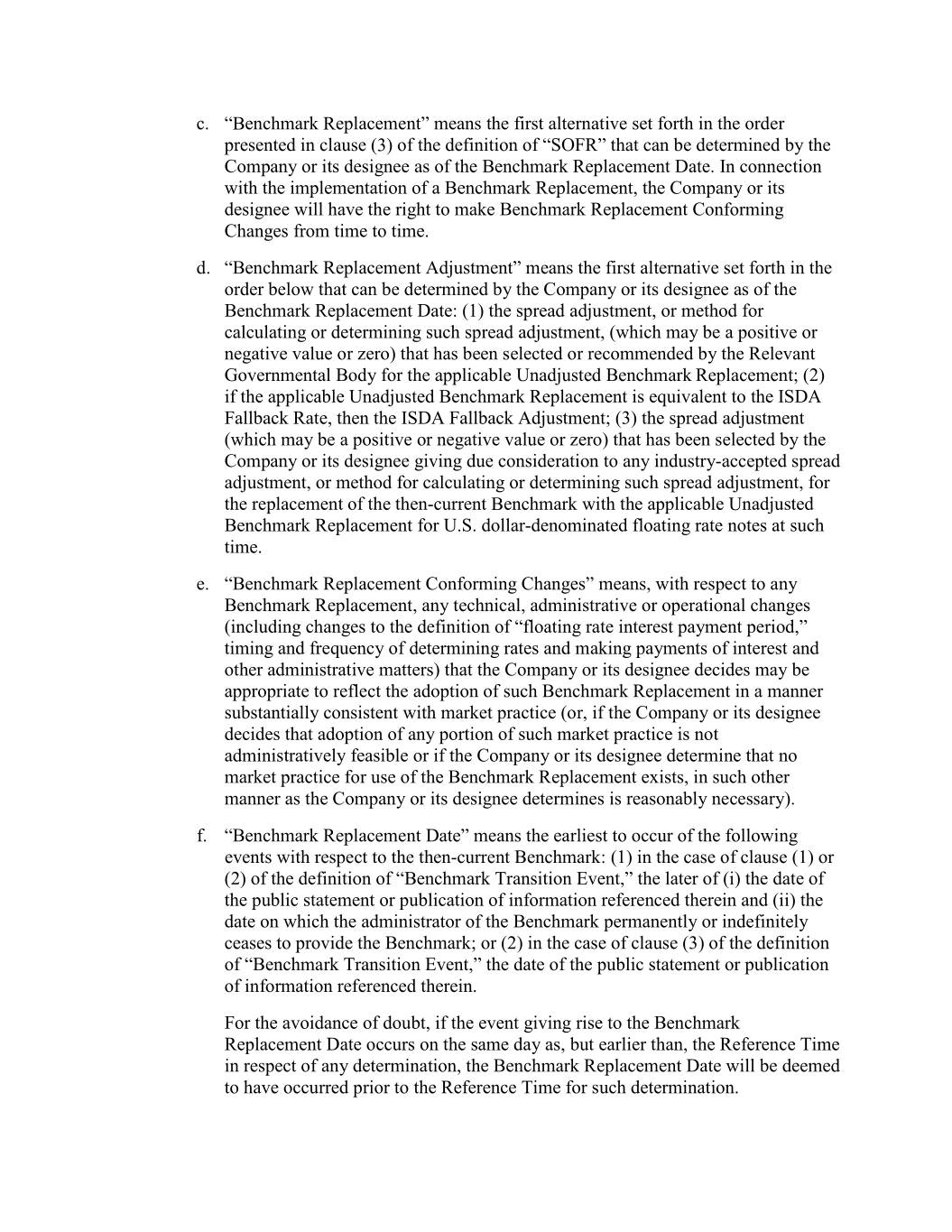 c. “Benchmark Replacement” means the first alternative set forth in the order presented in clause (3) of the definition of “SOFR” that can be determined by the Company or its designee as of the Benchmark Replacement Date. In connection with the implementation of a Benchmark Replacement, the Company or its designee will have the right to make Benchmark Replacement Conforming Changes from time to time.

d. “Benchmark Replacement Adjustment” means the first alternative set forth in the order below that can be determined by the Company or its designee as of the Benchmark Replacement Date: (1) the spread adjustment, or method for calculating or determining such spread adjustment, (which may be a positive or negative value or zero) that has been selected or recommended by the Relevant Governmental Body for the applicable Unadjusted Benchmark Replacement; (2) if the applicable Unadjusted Benchmark Replacement is equivalent to the ISDA Fallback Rate, then the ISDA Fallback Adjustment; (3) the spread adjustment (which may be a positive or negative value or zero) that has been selected by the Company or its designee giving due consideration to any industry-accepted spread adjustment, or method for calculating or determining such spread adjustment, for the replacement of the then-current Benchmark with the applicable Unadjusted Benchmark Replacement for U.S. dollar-denominated floating rate notes at such time.

e. “Benchmark Replacement Conforming Changes” means, with respect to any Benchmark Replacement, any technical, administrative or operational changes (including changes to the definition of “floating rate interest payment period,” timing and frequency of determining rates and making payments of interest and other administrative matters) that the Company or its designee decides may be appropriate to reflect the adoption of such Benchmark Replacement in a manner substantially consistent with market practice (or, if the Company or its designee decides that adoption of any portion of such market practice is not administratively feasible or if the Company or its designee determine that no market practice for use of the Benchmark Replacement exists, in such other manner as the Company or its designee determines is reasonably necessary).

f. “Benchmark Replacement Date” means the earliest to occur of the following events with respect to the then-current Benchmark: (1) in the case of clause (1) or (2) of the definition of “Benchmark Transition Event,” the later of (i) the date of the public statement or publication of information referenced therein and (ii) the date on which the administrator of the Benchmark permanently or indefinitely ceases to provide the Benchmark; or (2) in the case of clause (3) of the definition of “Benchmark Transition Event,” the date of the public statement or publication of information referenced therein.

For the avoidance of doubt, if the event giving rise to the Benchmark Replacement Date occurs on the same day as, but earlier than, the Reference Time in respect of any determination, the Benchmark Replacement Date will be deemed to have occurred prior to the Reference Time for such determination.